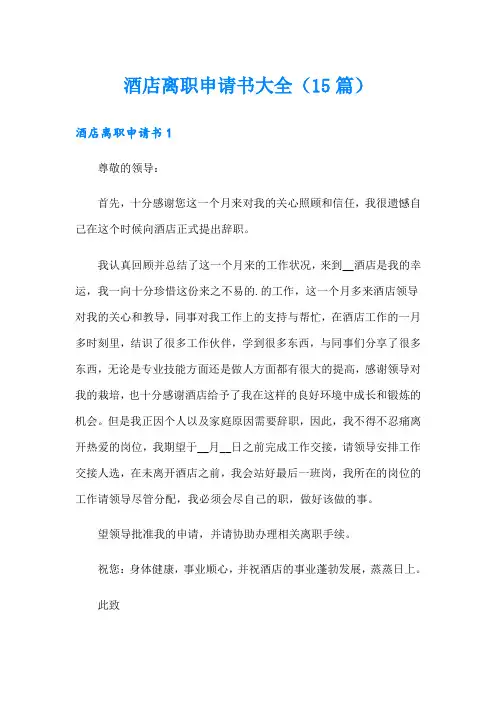 酒店离职申请书大全（15篇）

酒店离职申请书1

尊敬的领导：

首先，十分感谢您这一个月来对我的关心照顾和信任，我很遗憾自己在这个时候向酒店正式提出辞职。

我认真回顾并总结了这一个月来的工作状况，来到__酒店是我的幸运，我一向十分珍惜这份来之不易的.的工作，这一个月多来酒店领导对我的关心和教导，同事对我工作上的支持与帮忙，在酒店工作的一月多时刻里，结识了很多工作伙伴，学到很多东西，与同事们分享了很多东西，无论是专业技能方面还是做人方面都有很大的提高，感谢领导对我的栽培，也十分感谢酒店给予了我在这样的良好环境中成长和锻炼的机会。但是我正因个人以及家庭原因需要辞职，因此，我不得不忍痛离开热爱的岗位，我期望于__月__日之前完成工作交接，请领导安排工作交接人选，在未离开酒店之前，我会站好最后一班岗，我所在的岗位的工作请领导尽管分配，我必须会尽自己的职，做好该做的事。

望领导批准我的申请，并请协助办理相关离职手续。

祝您：身体健康，事业顺心，并祝酒店的事业蓬勃发展，蒸蒸日上。

此致